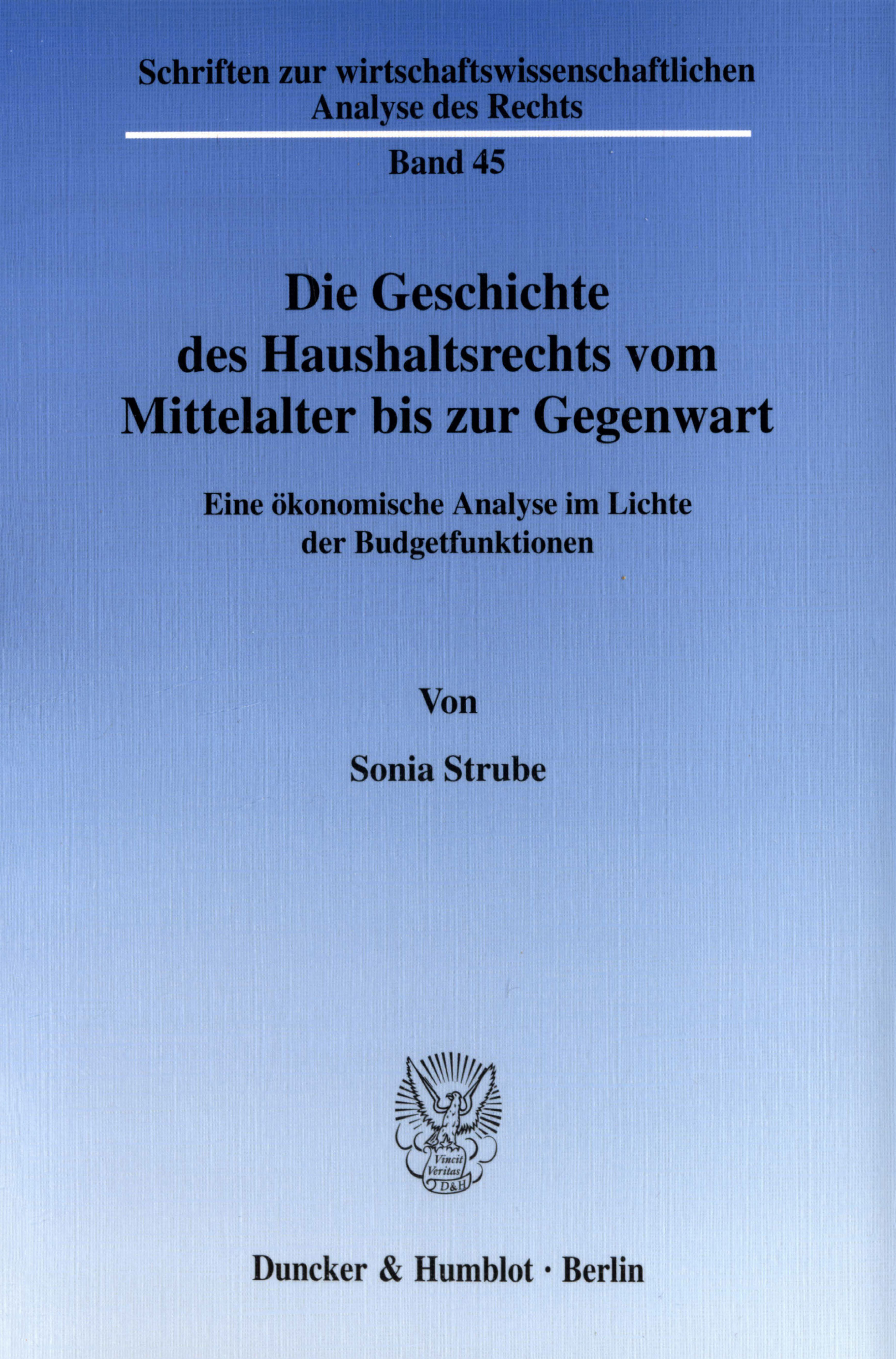 Schriften zur wirtschaftswissenschaftlichen Analyse des Rechts

Band 45

Die Geschichte des Haushaltsrechts vom Mittelalter bis zur Gegenwart

Eine ökonomische Analyse im Lichte der Budgetfunktionen

Von

Sonia Strube

Vincit Veritas D&H

Duncker & Humblot · Berlin